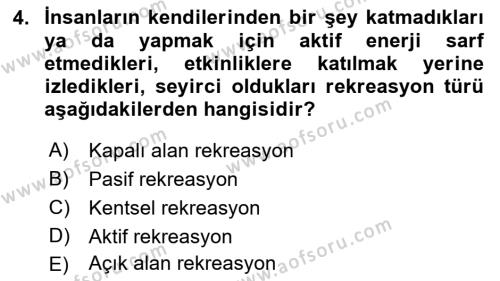 4. İnsanların kendilerinden bir şey katmadıkları ya da yapmak için aktif enerji sarf etmedikleri, etkinliklere katılmak yerine izledikleri, seyirci oldukları rekreasyon türü aşağıdakilerden hangisidir?

A) Kapalı alan rekreasyon
B) Pasif rekreasyon
C) Kentsel rekreasyon
D) Aktif rekreasyon
E) Açık alan rekreasyon

www.aofsoru.com